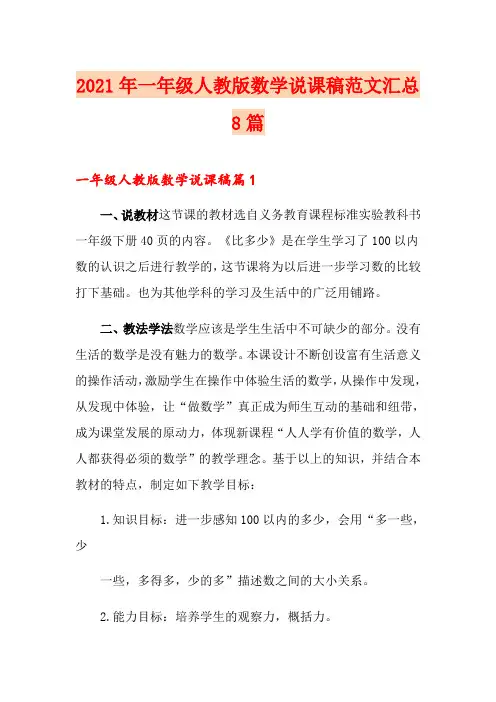 2021年一年级人教版数学说课稿范文汇总8篇

一年级人教版数学说课稿篇1

一、说教材这节课的教材选自义务教育课程标准实验教科书一年级下册40页的内容。《比多少》是在学生学习了100以内数的认识之后进行教学的，这节课将为以后进一步学习数的比较打下基础。也为其他学科的学习及生活中的广泛用铺路。

二、教法学法数学应该是学生生活中不可缺少的部分。没有生活的数学是没有魅力的数学。本课设计不断创设富有生活意义的操作活动，激励学生在操作中体验生活的数学，从操作中发现，从发现中体验，让“做数学”真正成为师生互动的基础和纽带，成为课堂发展的原动力，体现新课程“人人学有价值的数学，人人都获得必须的数学”的教学理念。基于以上的知识，并结合本教材的特点，制定如下教学目标：

1.知识目标：进一步感知100以内的多少，会用“多一些，少

一些，多得多，少的多”描述数之间的大小关系。

2.能力目标：培养学生的观察力，概括力。